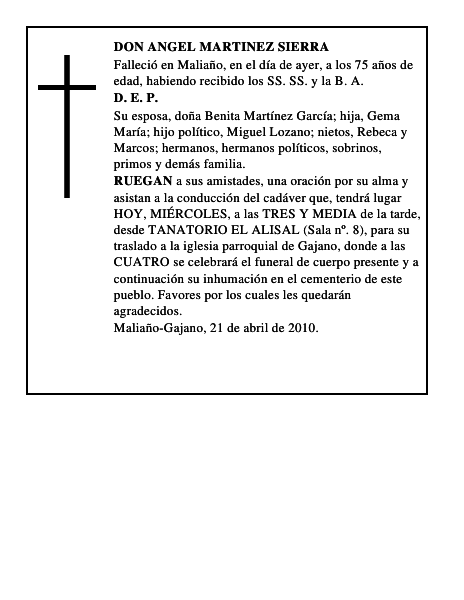 DON ANGEL MARTINEZ SIERRA

Falleció en Maliaño, en el día de ayer, a los 75 años de edad, habiendo recibido los SS. SS. y la B. A.

D. E. P.

Su esposa, doña Benita Martínez García; hija, Gema María; hijo político, Miguel Lozano; nietos, Rebeca y Marcos; hermanos, hermanos políticos, sobrinos, primos y demás familia.

RUEGAN a sus amistades, una oración por su alma y asistan a la conducción del cadáver que, tendrá lugar HOY, MIÉRCOLES, a las TRES Y MEDIA de la tarde, desde TANATORIO EL ALISAL (Sala nº. 8), para su traslado a la iglesia parroquial de Gajano, donde a las CUATRO se celebrará el funeral de cuerpo presente y a continuación su inhumación en el cementerio de este pueblo. Favores por los cuales les quedarán agradecidos.

Maliaño-Gajano, 21 de abril de 2010.